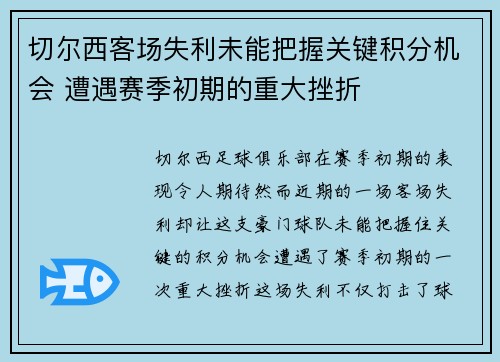 切尔西客场失利未能把握关键积分机会 遭遇赛季初期的重大挫折

切尔西足球俱乐部在赛季初期的表现令人期待然而近期的一场客场失利却让这支豪门球队未能把握住关键的积分机会遭遇了赛季初期的一次重大挫折这场失利不仅打击了球